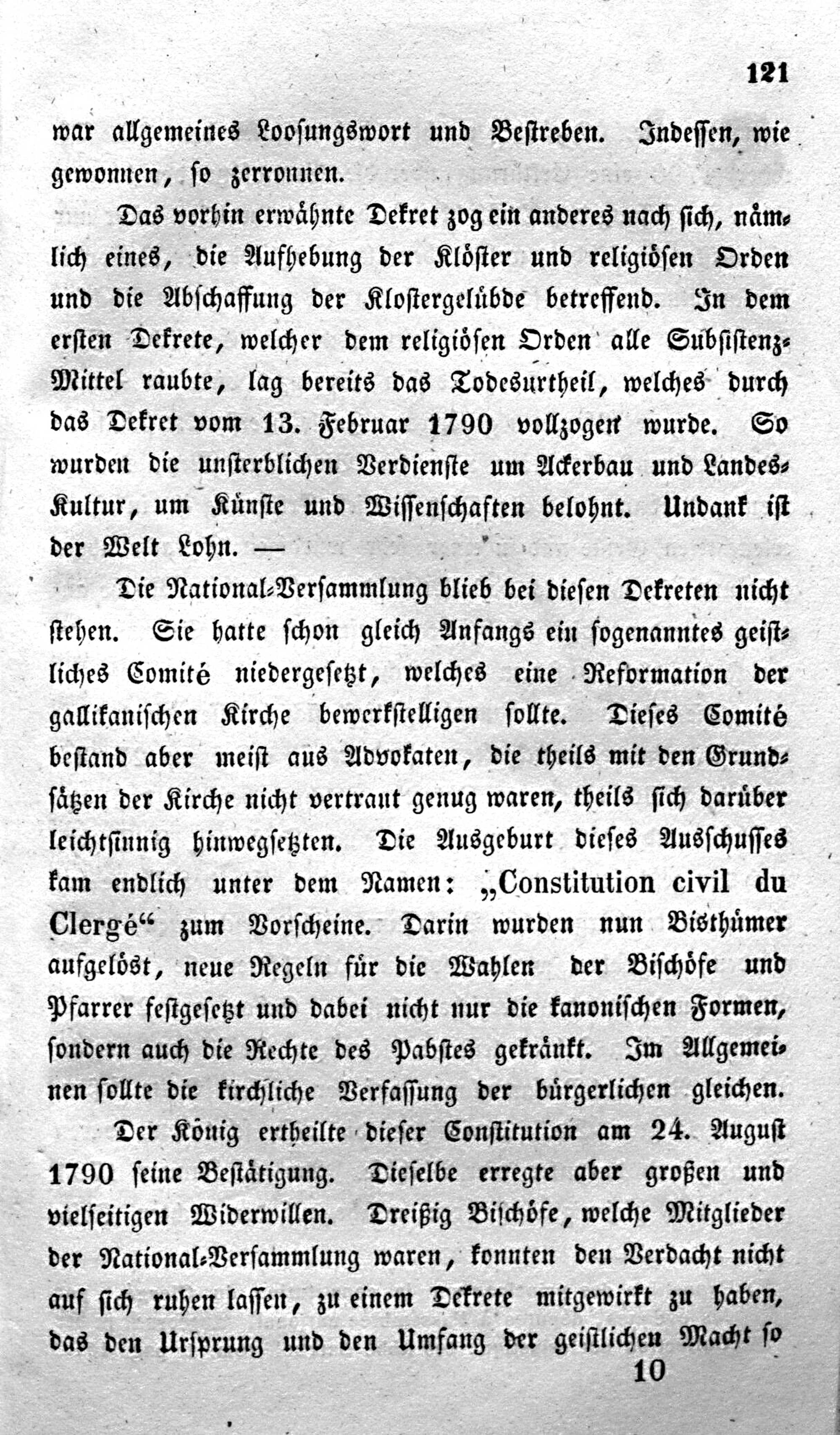 121

war allgemeines Loosungswort und Bestreben. Indessen, wie gewonnen, so zerronnen.

Das vorhin erwähnte Dekret zog ein anderes nach sich, nämlich eines, die Aufhebung der Klöster und religiösen Orden und die Abschaffung der Klostergelübde betreffend. In dem ersten Dekrete, welcher dem religiösen Orden alle Subsistenz-Mittel raubte, lag bereits das Todesurtheil, welches durch das Dekret vom 13. Februar 1790 vollzogen wurde. So wurden die unsterblichen Verdienste um Ackerbau und Landes-Kultur, um Künste und Wissenschaften belohnt. Undank ist der Welt Lohn. —

Die National-Versammlung blieb bei diesen Dekreten nicht stehen. Sie hatte schon gleich Anfangs ein sogenanntes geistliches Comité niedergesetzt, welches eine Reformation der gallikanischen Kirche bewerkstelligen sollte. Dieses Comité bestand aber meist aus Advokaten, die theils mit den Grundsätzen der Kirche nicht vertraut genug waren, theils sich darüber leichtsinnig hinwegsetzten. Die Ausgeburt dieses Ausschusses kam endlich unter dem Namen: „Constitution civil du Clergé“ zum Vorscheine. Darin wurden nun Bisthümer aufgelöst, neue Regeln für die Wahlen der Bischöfe und Pfarrer festgesetzt und dabei nicht nur die kanonischen Formen, sondern auch die Rechte des Pabstes gekränkt. Im Allgemeinen sollte die kirchliche Verfassung der bürgerlichen gleichen.

Der König ertheilte dieser Constitution am 24. August 1790 seine Bestätigung. Dieselbe erregte aber großen und vielseitigen Widerwillen. Dreißig Bischöfe, welche Mitglieder der National-Versammlung waren, konnten den Verdacht nicht auf sich ruhen lassen, zu einem Dekrete mitgewirkt zu haben, das den Ursprung und den Umfang der geistlichen Macht so

10